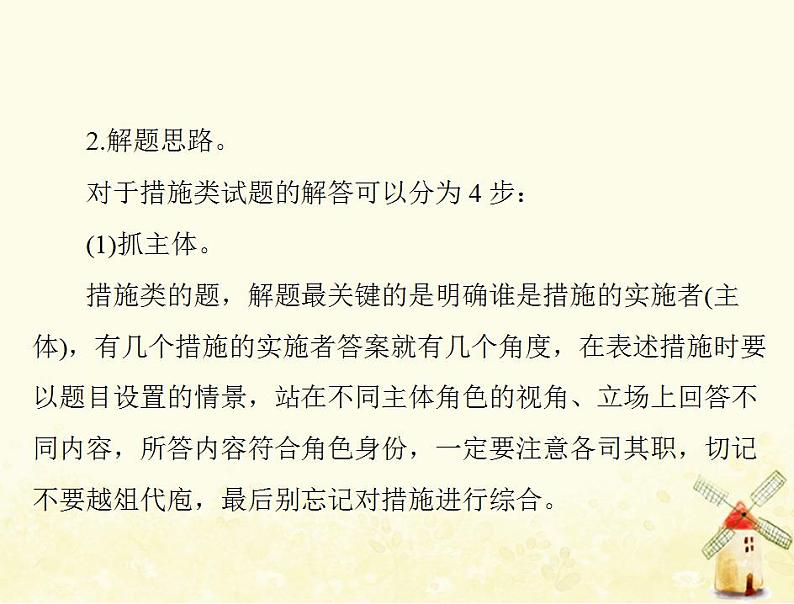 2.解题思路。

对于措施类试题的解答可以分为 4 步：

(1)抓主体。

措施类的题，解题最关键的是明确谁是措施的实施者(主体)，有几个措施的实施者答案就有几个角度，在表述措施时要以题目设置的情景，站在不同主体角色的视角、立场上回答不同内容，所答内容符合角色身份，一定要注意各司其职，切记不要越俎代庖，最后别忘记对措施进行综合。